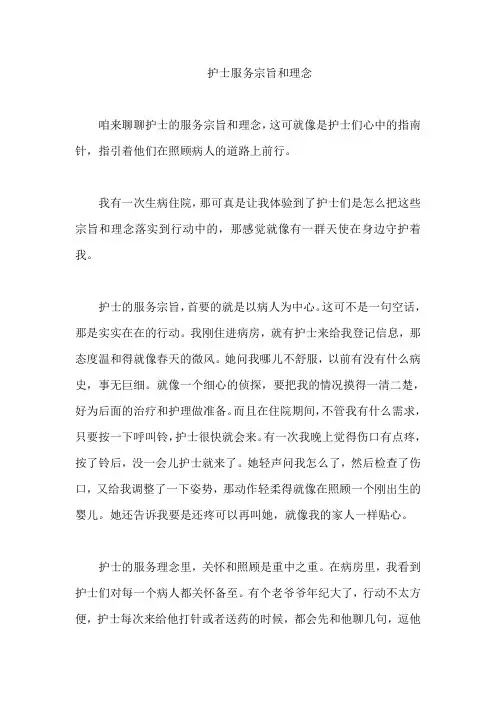 护士服务宗旨和理念

咱来聊聊护士的服务宗旨和理念，这可就像是护士们心中的指南针，指引着他们在照顾病人的道路上前行。

我有一次生病住院，那可真是让我体验到了护士们是怎么把这些宗旨和理念落实到行动中的，那感觉就像有一群天使在身边守护着我。

护士的服务宗旨，首要的就是以病人为中心。这可不是一句空话，那是实实在在的行动。我刚住进病房，就有护士来给我登记信息，那态度温和得就像春天的微风。她问我哪儿不舒服，以前有没有什么病史，事无巨细。就像一个细心的侦探，要把我的情况摸得一清二楚，好为后面的治疗和护理做准备。而且在住院期间，不管我有什么需求，只要按一下呼叫铃，护士很快就会来。有一次我晚上觉得伤口有点疼，按了铃后，没一会儿护士就来了。她轻声问我怎么了，然后检查了伤口，又给我调整了一下姿势，那动作轻柔得就像在照顾一个刚出生的婴儿。她还告诉我要是还疼可以再叫她，就像我的家人一样贴心。

护士的服务理念里，关怀和照顾是重中之重。在病房里，我看到护士们对每一个病人都关怀备至。有个老爷爷年纪大了，行动不太方便，护士每次来给他打针或者送药的时候，都会先和他聊几句，逗他